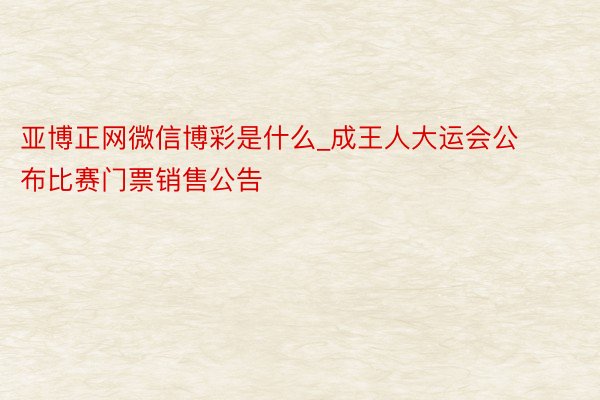 亚博正网微信博彩是什么_成王人大运会公布比赛门票销售公告